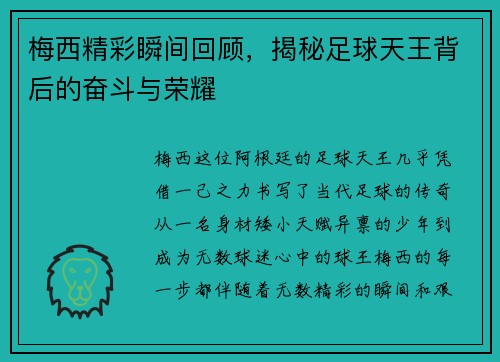 梅西精彩瞬间回顾，揭秘足球天王背后的奋斗与荣耀

梅西这位阿根廷的足球天王几乎凭借一己之力书写了当代足球的传奇从一名身材矮小天赋异禀的少年到成为无数球迷心中的球王梅西的每一步都伴随着无数精彩的瞬间和艰